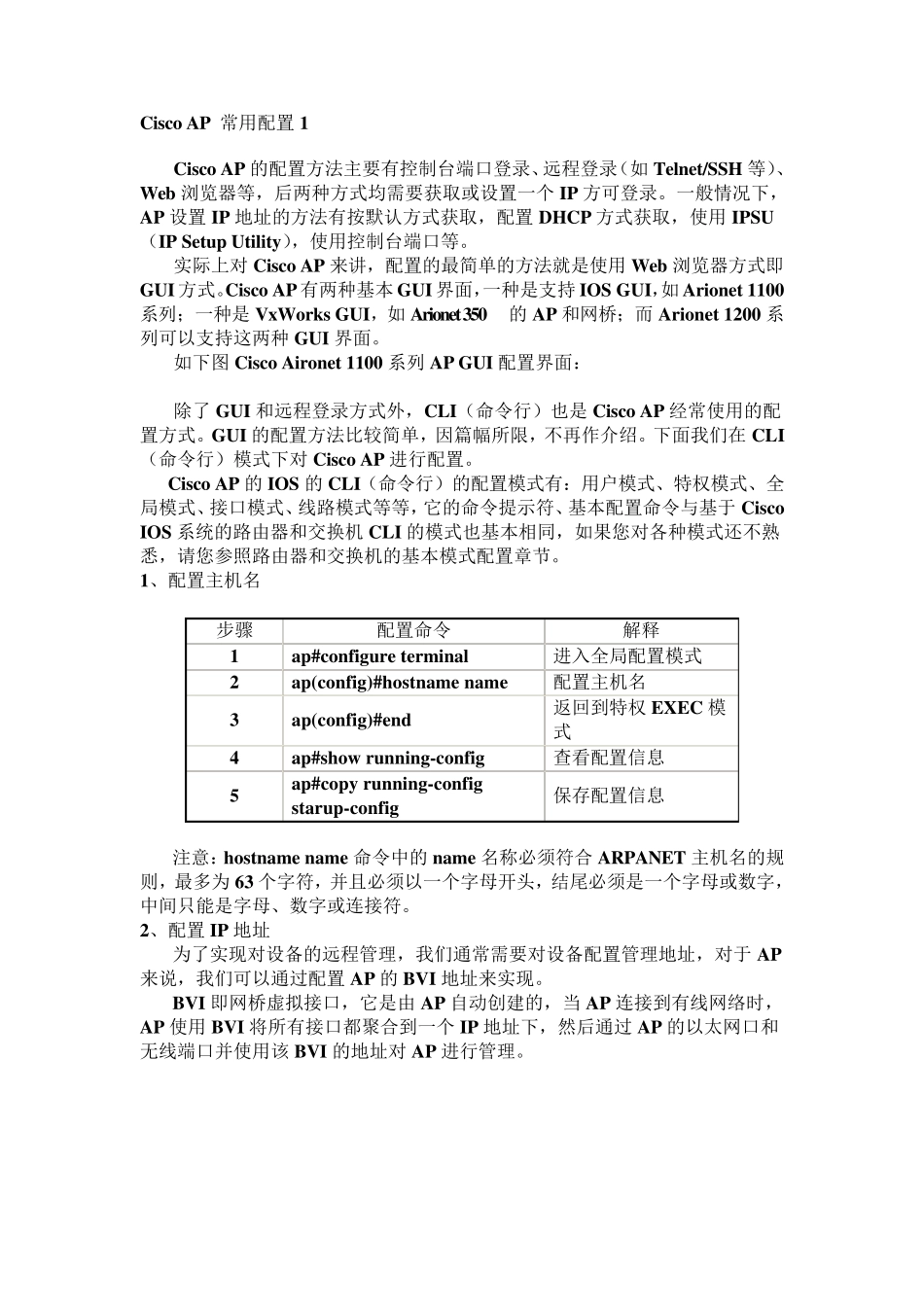 Cisco AP 常用配置 1

Cisco AP 的配置方法主要有控制台端口登录、远程登录（如 Telnet/SSH 等）、Web 浏览器等，后两种方式均需要获取或设置一个 IP 方可登录。一般情况下，AP 设置 IP 地址的方法有按默认方式获取，配置 DHCP 方式获取，使用 IPSU（IP Setup Utility），使用控制台端口等。

实际上对 Cisco AP 来讲，配置的最简单的方法就是使用 Web 浏览器方式即 GUI 方式。Cisco AP 有两种基本 GUI 界面，一种是支持 IOS GUI，如 Arionet 1100 系列；一种是 VxWorks GUI，如 Arionet 350 的 AP 和网桥；而 Arionet 1200 系列可以支持这两种 GUI 界面。

如下图 Cisco Aironet 1100 系列 AP GUI 配置界面：

除了 GUI 和远程登录方式外，CLI（命令行）也是 Cisco AP 经常使用的配置方式。GUI 的配置方法比较简单，因篇幅所限，不再作介绍。下面我们在 CLI（命令行）模式下对 Cisco AP 进行配置。

Cisco AP 的 IOS 的 CLI（命令行）的配置模式有：用户模式、特权模式、全局模式、接口模式、线路模式等等，它的命令提示符、基本配置命令与基于 Cisco IOS 系统的路由器和交换机 CLI 的模式也基本相同，如果您对各种模式还不熟悉，请您参照路由器和交换机的基本模式配置章节。

1、配置主机名

| 步骤 | 配置命令 | 解释 |
|---|---|---|
| 1 | ap#configure terminal | 进入全局配置模式 |
| 2 | ap(config)#hostname name | 配置主机名 |
| 3 | ap(config)#end | 返回到特权 EXEC 模式 |
| 4 | ap#show running-config | 查看配置信息 |
| 5 | ap#copy running-config starup-config | 保存配置信息 |

注意：hostname name 命令中的 name 名称必须符合 ARPANET 主机名的规则，最多为 63 个字符，并且必须以一个字母开头，结尾必须是一个字母或数字，中间只能是字母、数字或连接符。

2、配置 IP 地址

为了实现对设备的远程管理，我们通常需要对设备配置管理地址，对于 AP 来说，我们可以通过配置 AP 的 BVI 地址来实现。

BVI 即网桥虚拟接口，它是由 AP 自动创建的，当 AP 连接到有线网络时，AP 使用 BVI 将所有接口都聚合到一个 IP 地址下，然后通过 AP 的以太网口和无线端口并使用该 BVI 的地址对 AP 进行管理。